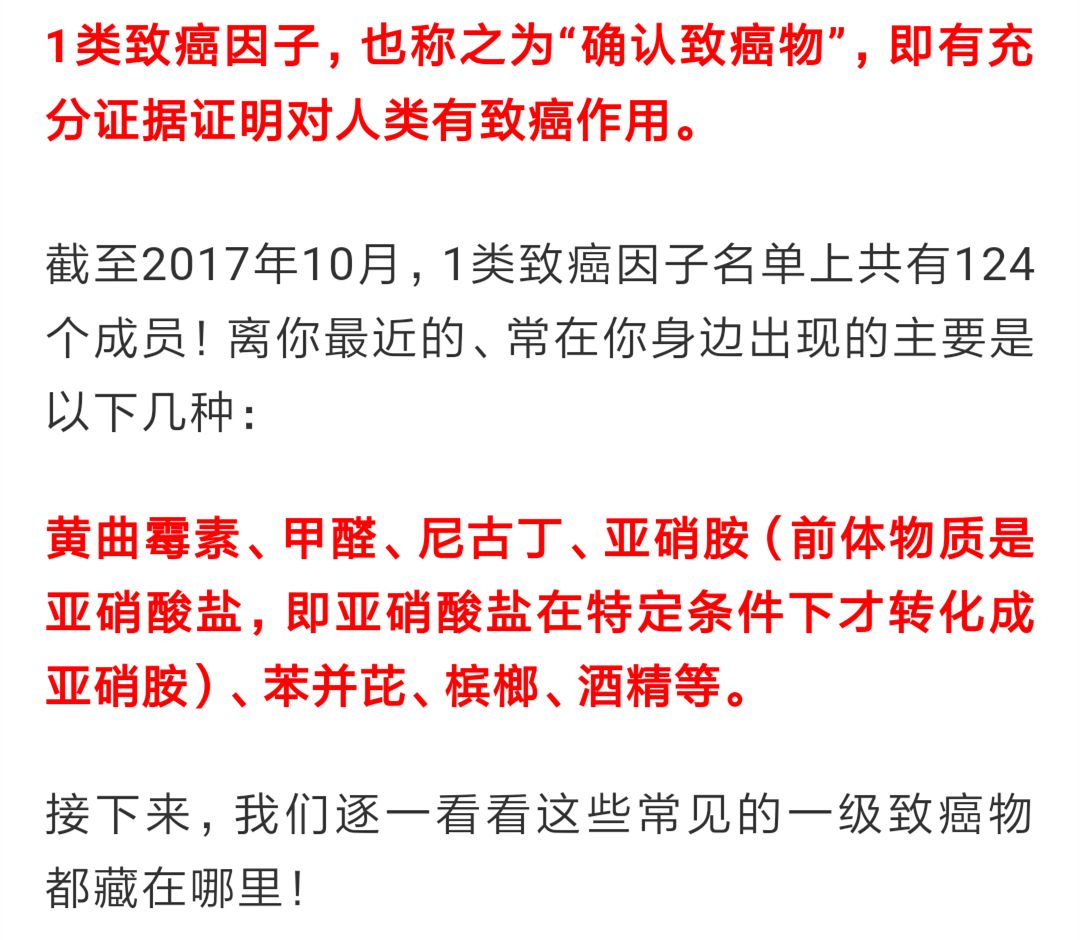 1类致癌因子，也称之为“确认致癌物”，即有充分证据证明对人类有致癌作用。

截至2017年10月，1类致癌因子名单上共有124个成员！离你最近的、常在你身边出现的主要是以下几种：

黄曲霉素、甲醛、尼古丁、亚硝胺（前体物质是亚硝酸盐，即亚硝酸盐在特定条件下才转化成亚硝胺）、苯并芘、槟榔、酒精等。

接下来，我们逐一看看这些常见的一级致癌物都藏在哪里！